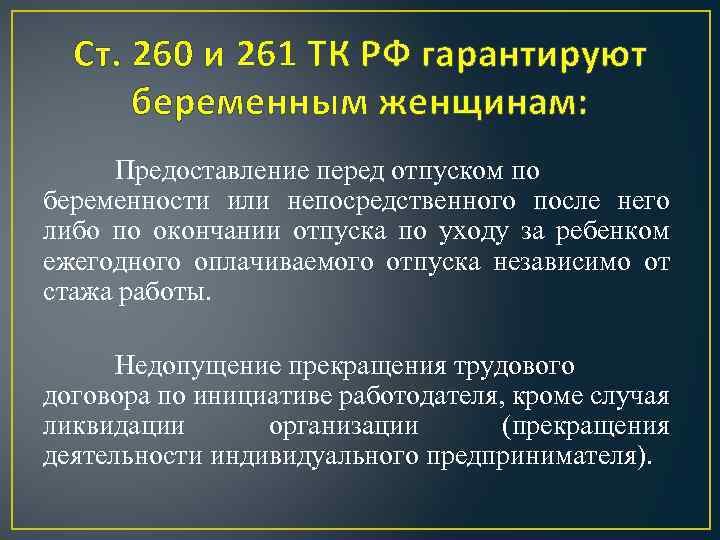 Ст. 260 и 261 ТК РФ гарантируют беременным женщинам:

Предоставление перед отпуском по беременности или непосредственного после него либо по окончании отпуска по уходу за ребенком ежегодного оплачиваемого отпуска независимо от стажа работы.

Недопущение прекращения трудового договора по инициативе работодателя, кроме случая ликвидации организации (прекращения деятельности индивидуального предпринимателя).